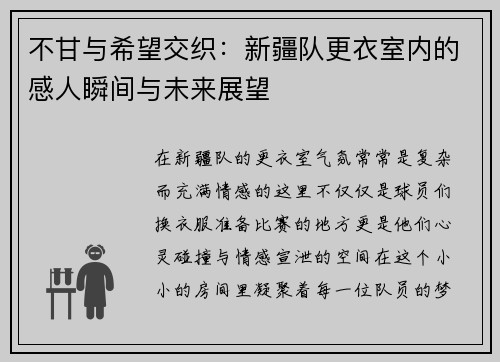 不甘与希望交织：新疆队更衣室内的感人瞬间与未来展望

在新疆队的更衣室气氛常常是复杂而充满情感的这里不仅仅是球员们换衣服准备比赛的地方更是他们心灵碰撞与情感宣泄的空间在这个小小的房间里凝聚着每一位队员的梦